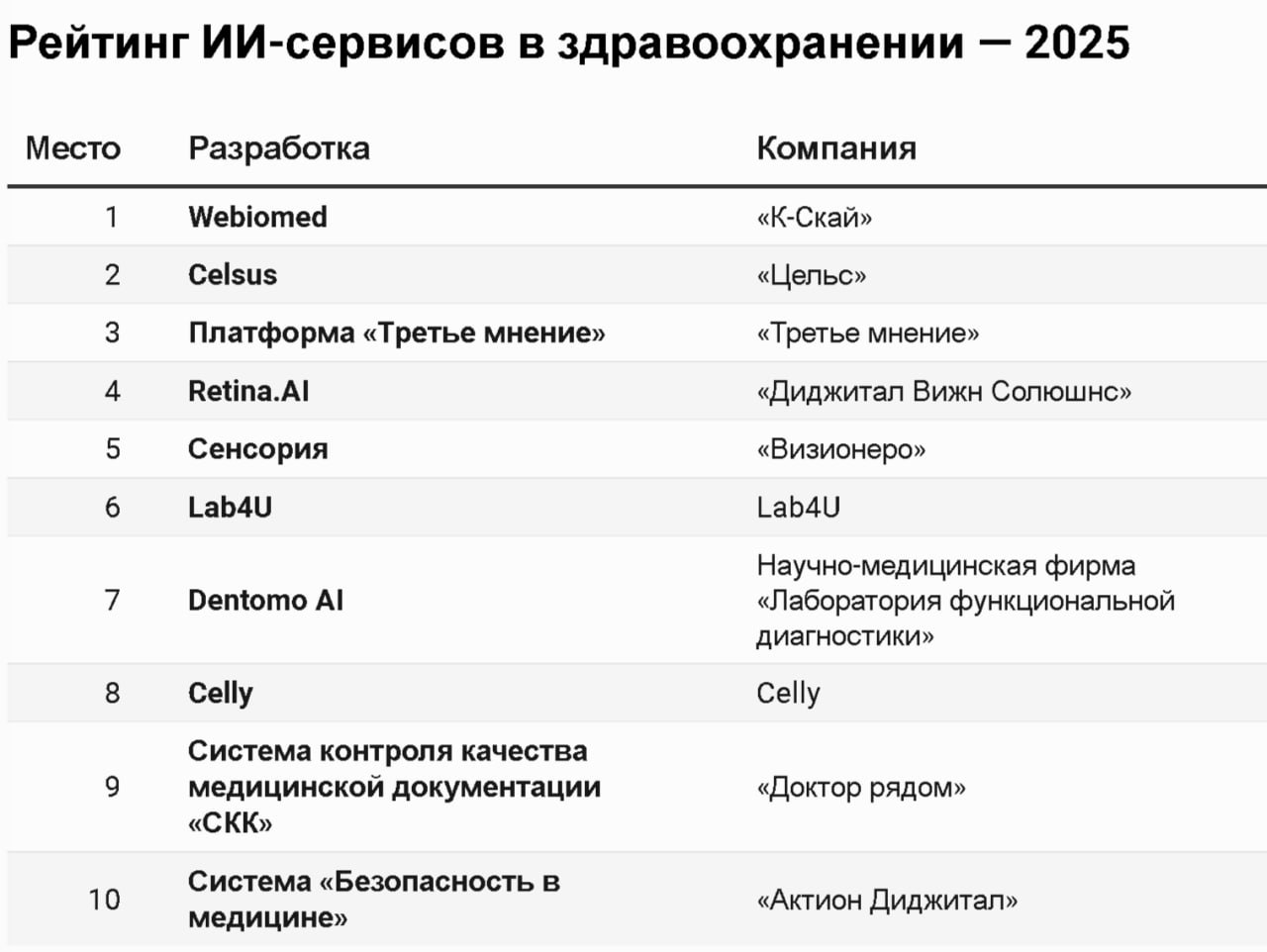 Рейтинг ИИ-сервисов в здравоохранении — 2025

| Место | Разработка | Компания |
|---|---|---|
| 1 | Webiomed | «К-Скай» |
| 2 | Celsus | «Цельс» |
| 3 | Платформа «Третье мнение» | «Третье мнение» |
| 4 | Retina.AI | «Диджитал Вижн Солюшнс» |
| 5 | Сенсория | «Визионеро» |
| 6 | Lab4U | Lab4U |
| 7 | Dentomo AI | Научно-медицинская фирма «Лаборатория функциональной диагностики» |
| 8 | Celly | Celly |
| 9 | Система контроля качества медицинской документации «СКК» | «Доктор рядом» |
| 10 | Система «Безопасность в медицине» | «Актион Диджитал» |